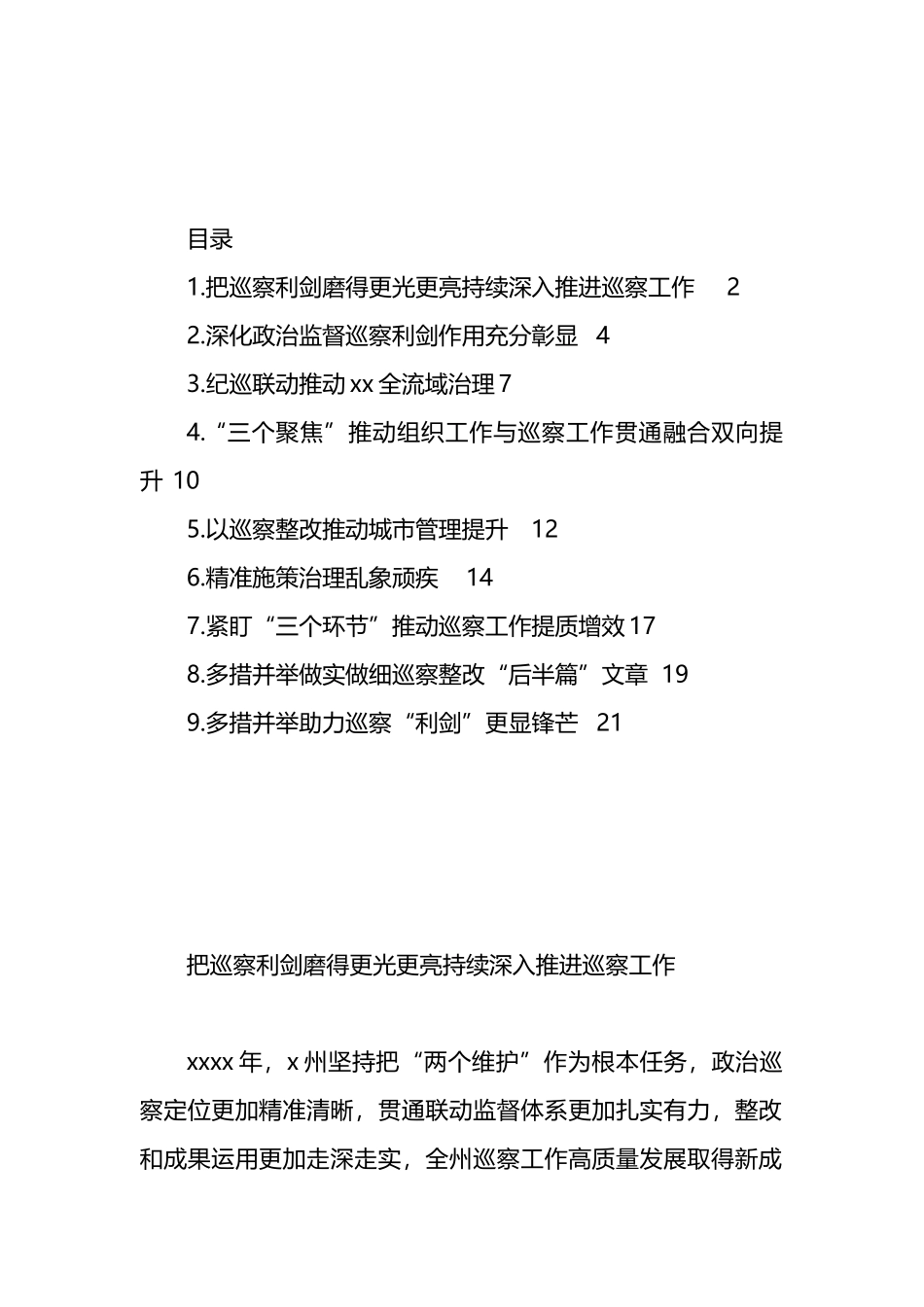 目录

1.把巡察利剑磨得更光更亮持续深入推进巡察工作 2

2.深化政治监督巡察利剑作用充分彰显 4

3.纪巡联动推动xx全流域治理7

4.“三个聚焦”推动组织工作与巡察工作贯通融合双向提升 10

5.以巡察整改推动城市管理提升 12

6.精准施策治理乱象顽疾 14

7.紧盯“三个环节”推动巡察工作提质增效17

8.多措并举做实做细巡察整改“后半篇”文章 19

9.多措并举助力巡察“利剑”更显锋芒 21

把巡察利剑磨得更光更亮持续深入推进巡察工作

xxxx年，x州坚持把“两个维护”作为根本任务，政治巡察定位更加精准清晰，贯通联动监督体系更加扎实有力，整改和成果运用更加走深走实，全州巡察工作高质量发展取得新成